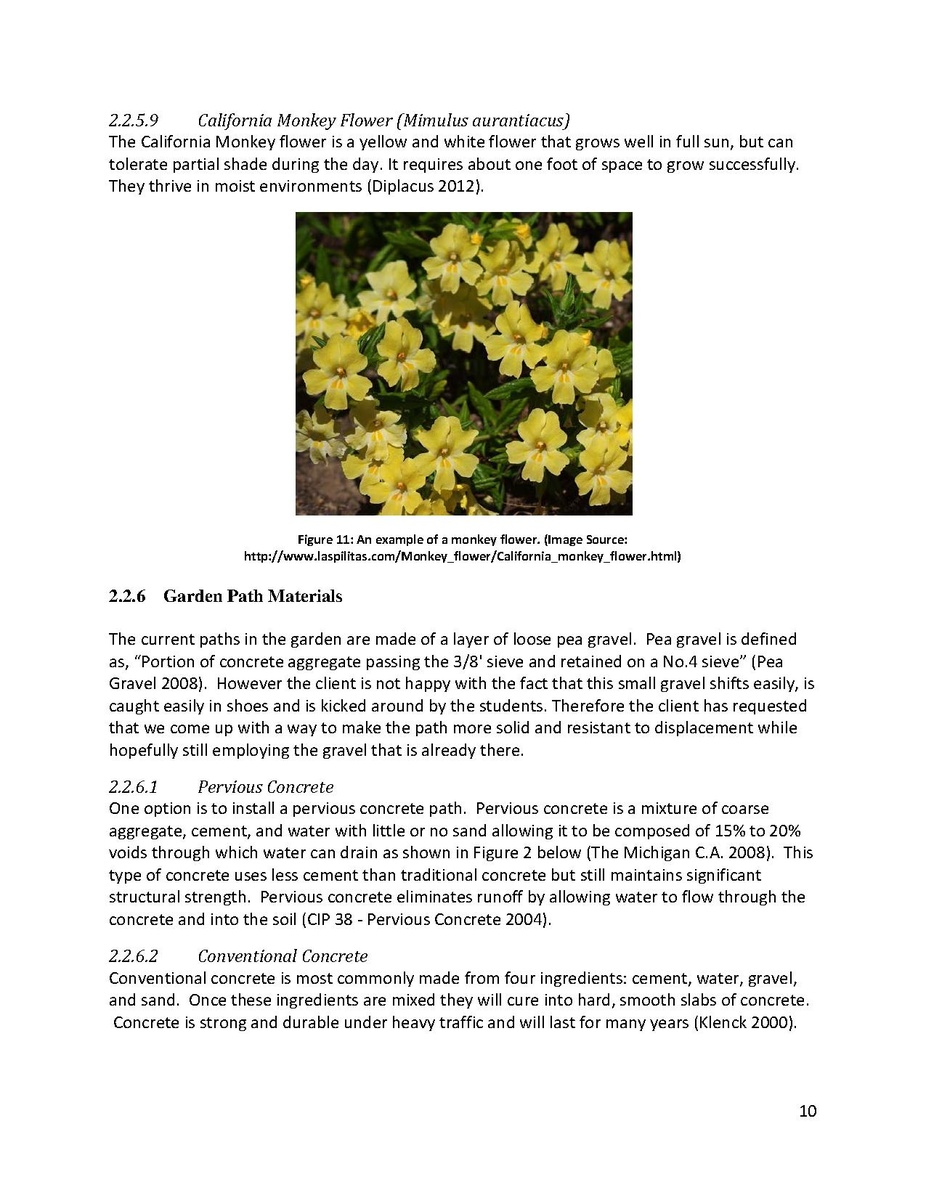 2.2.5.9 California Monkey Flower (Mimulus aurantiacus)
The California Monkey flower is a yellow and white flower that grows well in full sun, but can tolerate partial shade during the day. It requires about one foot of space to grow successfully. They thrive in moist environments (Diplacus 2012).

Figure 11: An example of a monkey flower. (Image Source: http://www.laspilitas.com/Monkey_flower/California_monkey_flower.html)

2.2.6 Garden Path Materials

The current paths in the garden are made of a layer of loose pea gravel. Pea gravel is defined as, "Portion of concrete aggregate passing the 3/8' sieve and retained on a No.4 sieve" (Pea Gravel 2008). However the client is not happy with the fact that this small gravel shifts easily, is caught easily in shoes and is kicked around by the students. Therefore the client has requested that we come up with a way to make the path more solid and resistant to displacement while hopefully still employing the gravel that is already there.

2.2.6.1 Pervious Concrete
One option is to install a pervious concrete path. Pervious concrete is a mixture of coarse aggregate, cement, and water with little or no sand allowing it to be composed of 15% to 20% voids through which water can drain as shown in Figure 2 below (The Michigan C.A. 2008). This type of concrete uses less cement than traditional concrete but still maintains significant structural strength. Pervious concrete eliminates runoff by allowing water to flow through the concrete and into the soil (CIP 38 - Pervious Concrete 2004).

2.2.6.2 Conventional Concrete
Conventional concrete is most commonly made from four ingredients: cement, water, gravel, and sand. Once these ingredients are mixed they will cure into hard, smooth slabs of concrete. Concrete is strong and durable under heavy traffic and will last for many years (Klenck 2000).

10